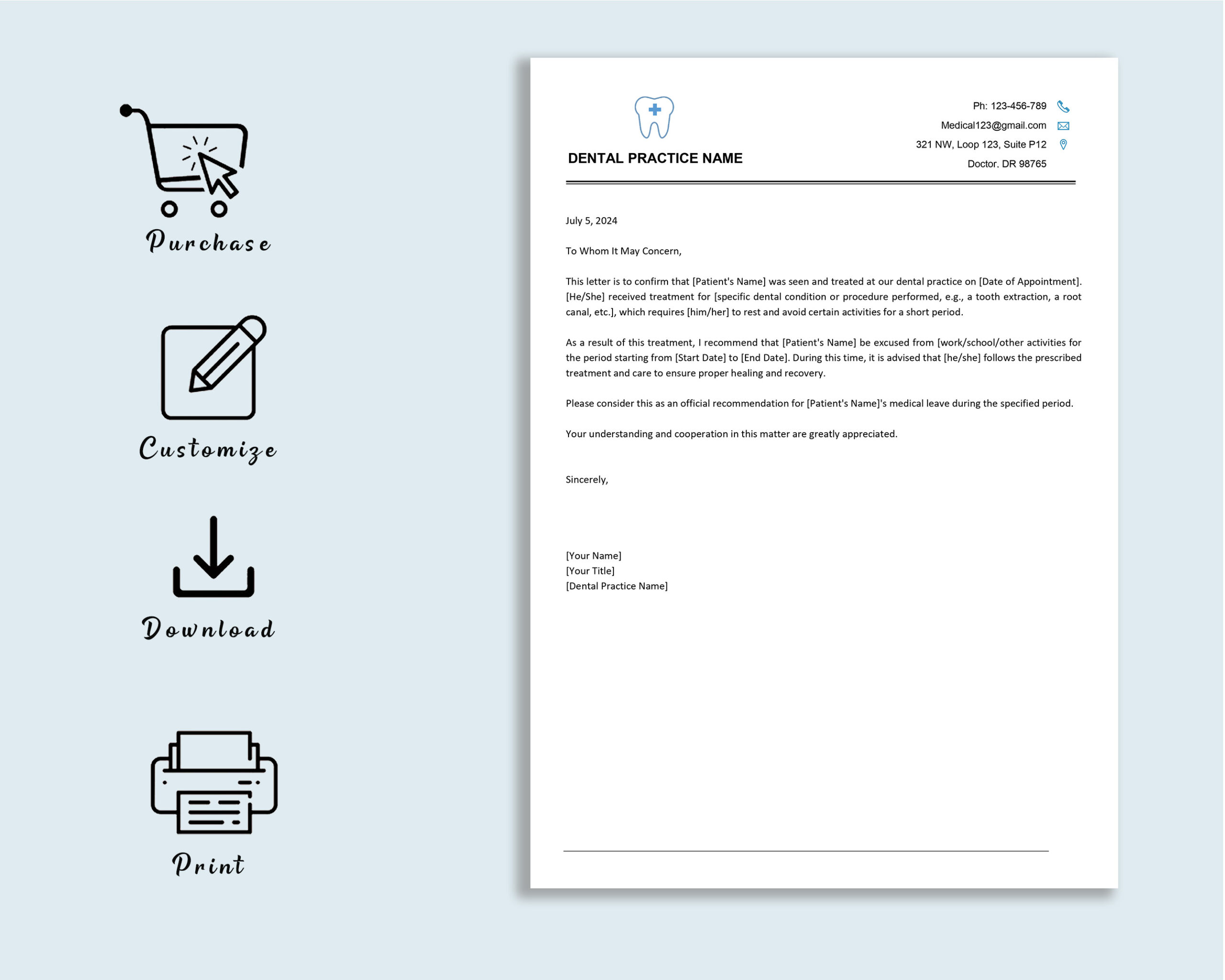 Purchase

Customize

Download

Print

DENTAL PRACTICE NAME

Ph: 123-456-789
Medical123@gmail.com
321 NW, Loop 123, Suite P12
Doctor. DR 98765

July 5, 2024

To Whom It May Concern,

This letter is to confirm that [Patient's Name] was seen and treated at our dental practice on [Date of Appointment]. [He/She] received treatment for [specific dental condition or procedure performed, e.g., a tooth extraction, a root canal, etc.], which requires [him/her] to rest and avoid certain activities for a short period.

As a result of this treatment, I recommend that [Patient's Name] be excused from [work/school/other activities for the period starting from [Start Date] to [End Date]. During this time, it is advised that [he/she] follows the prescribed treatment and care to ensure proper healing and recovery.

Please consider this as an official recommendation for [Patient's Name]'s medical leave during the specified period.

Your understanding and cooperation in this matter are greatly appreciated.

Sincerely,

[Your Name]
[Your Title]
[Dental Practice Name]